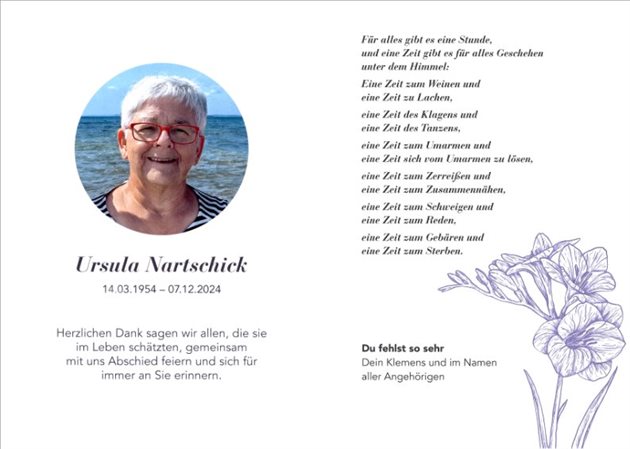 Ursula Nartschick

14.03.1954 – 07.12.2024

Herzlichen Dank sagen wir allen, die sie im Leben schätzten, gemeinsam mit uns Abschied feiern und sich für immer an Sie erinnern.

Für alles gibt es eine Stunde, und eine Zeit gibt es für alles Geschehen unter dem Himmel:

Eine Zeit zum Weinen und eine Zeit zu Lachen,

eine Zeit des Klagens und eine Zeit des Tanzens,

eine Zeit zum Umarmen und eine Zeit sich vom Umarmen zu lösen,

eine Zeit zum Zerreißen und eine Zeit zum Zusammennähen,

eine Zeit zum Schweigen und eine Zeit zum Reden,

eine Zeit zum Gebären und eine Zeit zum Sterben.

Du fehlst so sehr
Dein Klemens und im Namen aller Angehörigen